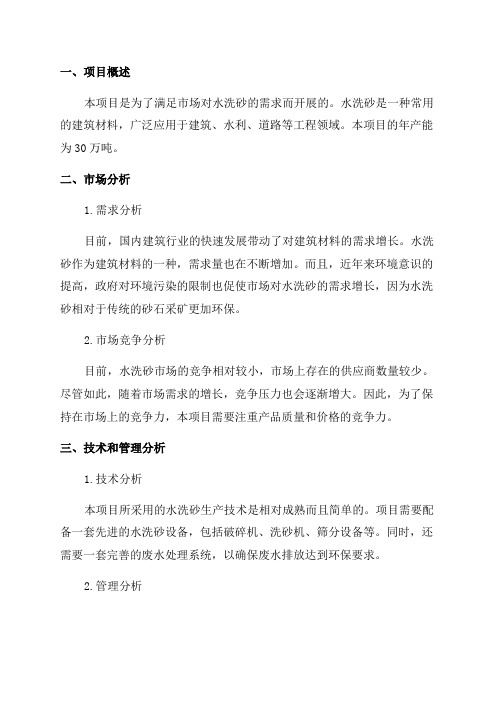 一、项目概述

本项目是为了满足市场对水洗砂的需求而开展的。水洗砂是一种常用的建筑材料，广泛应用于建筑、水利、道路等工程领域。本项目的年产能为30万吨。

二、市场分析

1.需求分析

目前，国内建筑行业的快速发展带动了对建筑材料的需求增长。水洗砂作为建筑材料的一种，需求量也在不断增加。而且，近年来环境意识的提高，政府对环境污染的限制也促使市场对水洗砂的需求增长，因为水洗砂相对于传统的砂石采矿更加环保。

2.市场竞争分析

目前，水洗砂市场的竞争相对较小，市场上存在的供应商数量较少。尽管如此，随着市场需求的增长，竞争压力也会逐渐增大。因此，为了保持在市场上的竞争力，本项目需要注重产品质量和价格的竞争力。

三、技术和管理分析

1.技术分析

本项目所采用的水洗砂生产技术是相对成熟而且简单的。项目需要配备一套先进的水洗砂设备，包括破碎机、洗砂机、筛分设备等。同时，还需要一套完善的废水处理系统，以确保废水排放达到环保要求。

2.管理分析